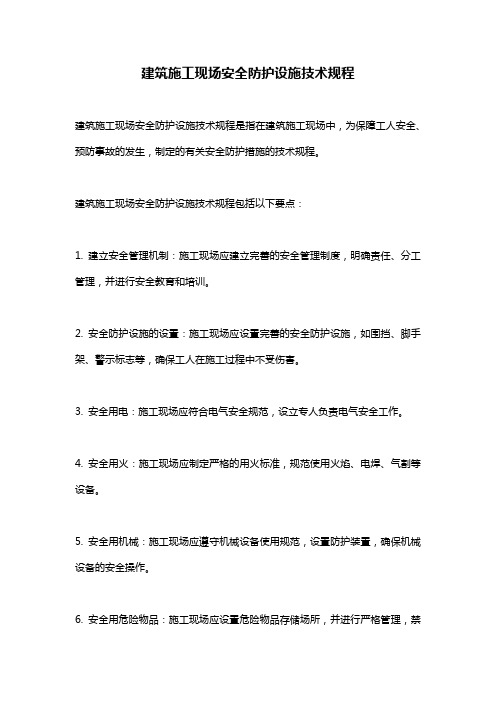 建筑施工现场安全防护设施技术规程

建筑施工现场安全防护设施技术规程是指在建筑施工现场中，为保障工人安全、预防事故的发生，制定的有关安全防护措施的技术规程。

建筑施工现场安全防护设施技术规程包括以下要点：

1. 建立安全管理机制：施工现场应建立完善的安全管理制度，明确责任、分工管理，并进行安全教育和培训。

2. 安全防护设施的设置：施工现场应设置完善的安全防护设施，如围挡、脚手架、警示标志等，确保工人在施工过程中不受伤害。

3. 安全用电：施工现场应符合电气安全规范，设立专人负责电气安全工作。

4. 安全用火：施工现场应制定严格的用火标准，规范使用火焰、电焊、气割等设备。

5. 安全用机械：施工现场应遵守机械设备使用规范，设置防护装置，确保机械设备的安全操作。

6. 安全用危险物品：施工现场应设置危险物品存储场所，并进行严格管理，禁